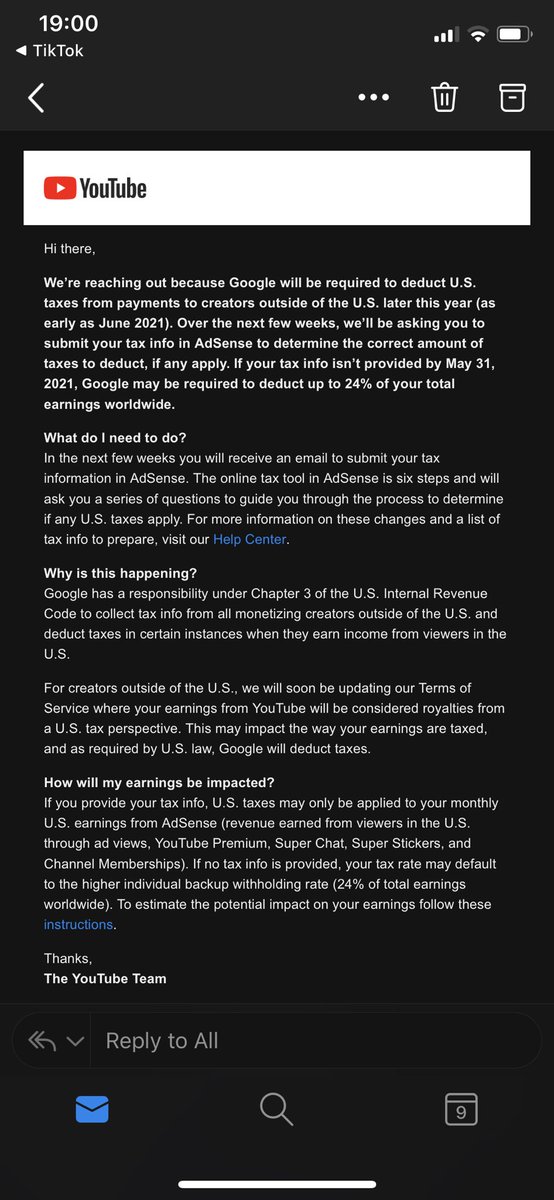 19:00
◀ TikTok

YouTube

Hi there,

We're reaching out because Google will be required to deduct U.S. taxes from payments to creators outside of the U.S. later this year (as early as June 2021). Over the next few weeks, we'll be asking you to submit your tax info in AdSense to determine the correct amount of taxes to deduct, if any apply. If your tax info isn't provided by May 31, 2021, Google may be required to deduct up to 24% of your total earnings worldwide.

What do I need to do?
In the next few weeks you will receive an email to submit your tax information in AdSense. The online tax tool in AdSense is six steps and will ask you a series of questions to guide you through the process to determine if any U.S. taxes apply. For more information on these changes and a list of tax info to prepare, visit our Help Center.

Why is this happening?
Google has a responsibility under Chapter 3 of the U.S. Internal Revenue Code to collect tax info from all monetizing creators outside of the U.S. and deduct taxes in certain instances when they earn income from viewers in the U.S.

For creators outside of the U.S., we will soon be updating our Terms of Service where your earnings from YouTube will be considered royalties from a U.S. tax perspective. This may impact the way your earnings are taxed, and as required by U.S. law, Google will deduct taxes.

How will my earnings be impacted?
If you provide your tax info, U.S. taxes may only be applied to your monthly U.S. earnings from AdSense (revenue earned from viewers in the U.S. through ad views, YouTube Premium, Super Chat, Super Stickers, and Channel Memberships). If no tax info is provided, your tax rate may default to the higher individual backup withholding rate (24% of total earnings worldwide). To estimate the potential impact on your earnings follow these instructions.

Thanks,
The YouTube Team

Reply to All

9